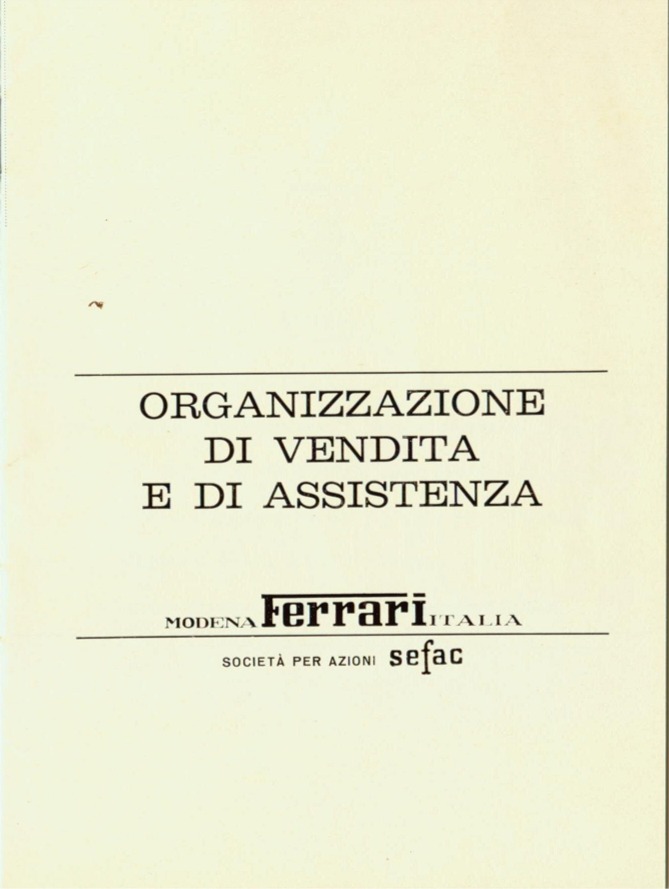 ORGANIZZAZIONE
DI VENDITA
E DI ASSISTENZA

MODENA Ferrari ITALIA

SOCIETÀ PER AZIONI sefac